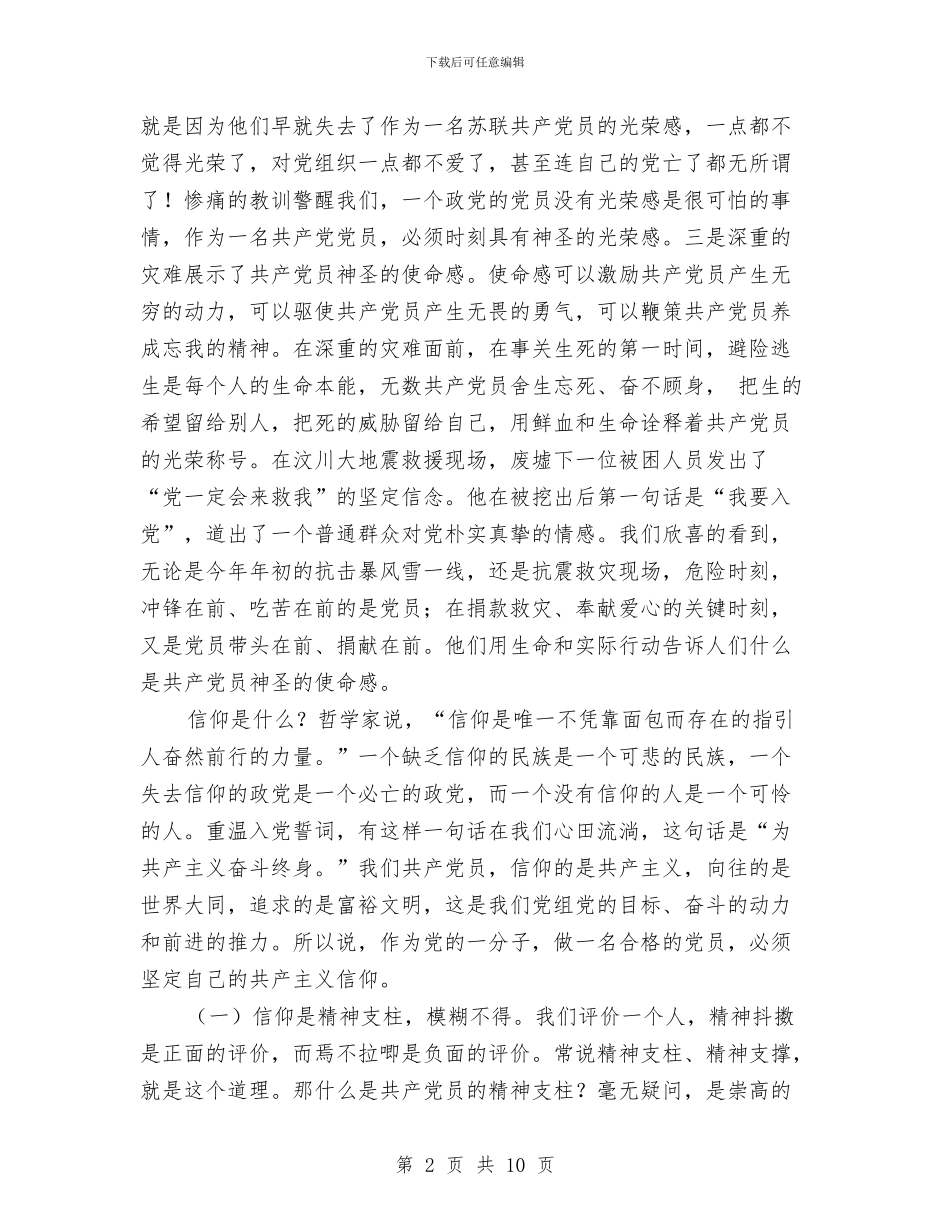 下载后可任意编辑

就是因为他们早就失去了作为一名苏联共产党员的光荣感，一点都不觉得光荣了，对党组织一点都不爱了，甚至连自己的党亡了都无所谓了！惨痛的教训警醒我们，一个政党的党员没有光荣感是很可怕的事情，作为一名共产党党员，必须时刻具有神圣的光荣感。三是深重的灾难展示了共产党员神圣的使命感。使命感可以激励共产党员产生无穷的动力，可以驱使共产党员产生无畏的勇气，可以鞭策共产党员养成忘我的精神。在深重的灾难面前，在事关生死的第一时间，避险逃生是每个人的生命本能，无数共产党员舍生忘死、奋不顾身， 把生的希望留给别人，把死的威胁留给自己，用鲜血和生命诠释着共产党员的光荣称号。在汶川大地震救援现场，废墟下一位被困人员发出了“党一定会来救我”的坚定信念。他在被挖出后第一句话是“我要入党”，道出了一个普通群众对党朴实真挚的情感。我们欣喜的看到，无论是今年年初的抗击暴风雪一线，还是抗震救灾现场，危险时刻，冲锋在前、吃苦在前的是党员；在捐款救灾、奉献爱心的关键时刻，又是党员带头在前、捐献在前。他们用生命和实际行动告诉人们什么是共产党员神圣的使命感。

信仰是什么？哲学家说，“信仰是唯一不凭靠面包而存在的指引人奋然前行的力量。”一个缺乏信仰的民族是一个可悲的民族，一个失去信仰的政党是一个必亡的政党，而一个没有信仰的人是一个可怜的人。重温入党誓词，有这样一句话在我们心田流淌，这句话是“为共产主义奋斗终身。”我们共产党员，信仰的是共产主义，向往的是世界大同，追求的是富裕文明，这是我们党组党的目标、奋斗的动力和前进的推力。所以说，作为党的一分子，做一名合格的党员，必须坚定自己的共产主义信仰。

（一）信仰是精神支柱，模糊不得。我们评价一个人，精神抖擞是正面的评价，而焉不拉唧是负面的评价。常说精神支柱、精神支撑，就是这个道理。那什么是共产党员的精神支柱？毫无疑问，是崇高的

第 2 页 共 10 页